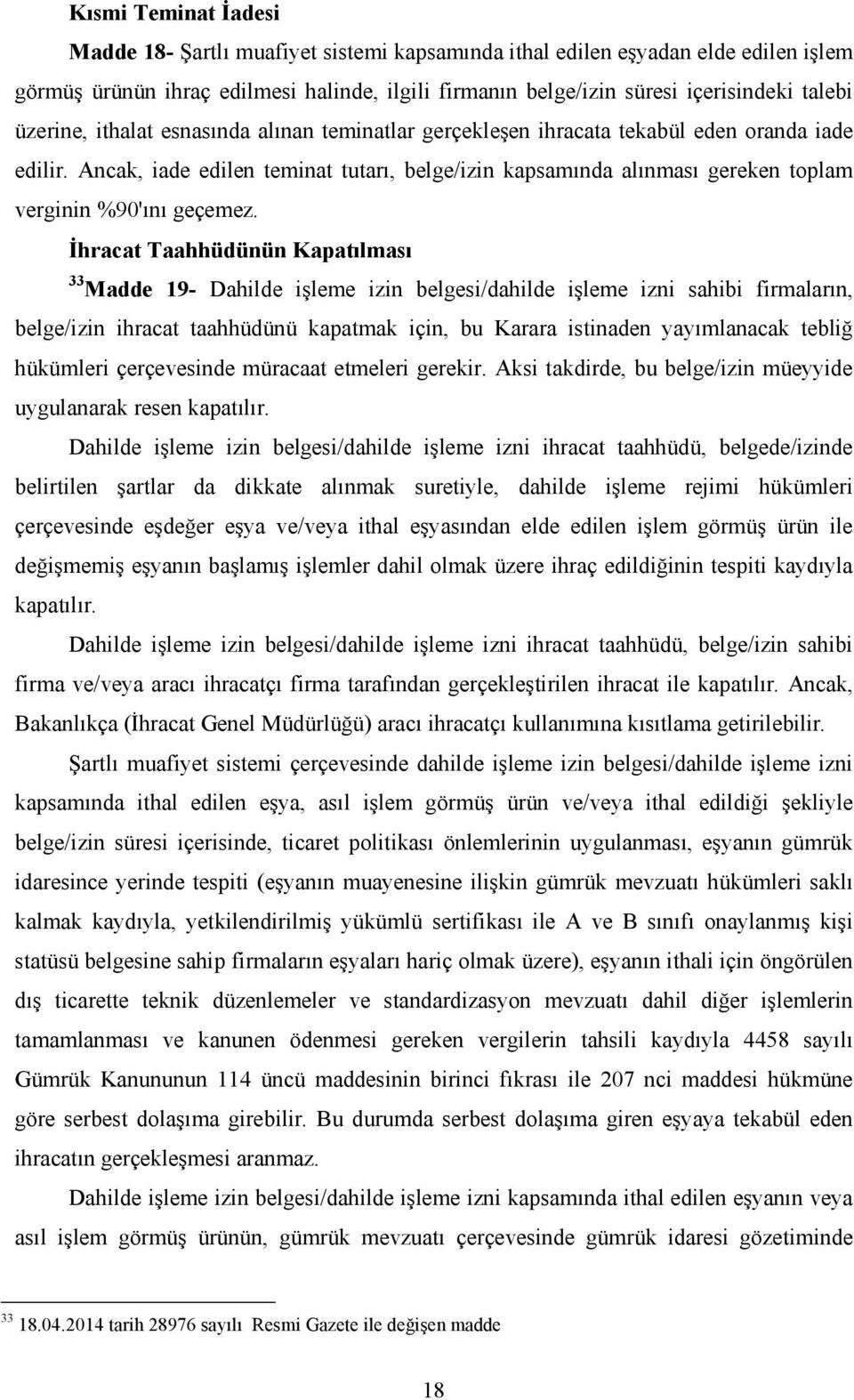 Kısmi Teminat İadesi

Madde 18- Şartlı muafiyet sistemi kapsamında ithal edilen eşyadan elde edilen işlem görmüş ürünün ihraç edilmesi halinde, ilgili firmanın belge/izin süresi içerisindeki talebi üzerine, ithalat esnasında alınan teminatlar gerçekleşen ihracata tekabül eden oranda iade edilir. Ancak, iade edilen teminat tutarı, belge/izin kapsamında alınması gereken toplam verginin %90'ını geçemez.

İhracat Taahhüdünün Kapatılması

$^{33}$Madde 19- Dahilde işleme izin belgesi/dahilde işleme izni sahibi firmaların, belge/izin ihracat taahhüdünü kapatmak için, bu Karara istinaden yayımlanacak tebliğ hükümleri çerçevesinde müracaat etmeleri gerekir. Aksi takdirde, bu belge/izin müeyyide uygulanarak resen kapatılır.

Dahilde işleme izin belgesi/dahilde işleme izni ihracat taahhüdü, belgede/izinde belirtilen şartlar da dikkate alınmak suretiyle, dahilde işleme rejimi hükümleri çerçevesinde eşdeğer eşya ve/veya ithal eşyasından elde edilen işlem görmüş ürün ile değişmemiş eşyanın başlamış işlemler dahil olmak üzere ihraç edildiğinin tespiti kaydıyla kapatılır.

Dahilde işleme izin belgesi/dahilde işleme izni ihracat taahhüdü, belge/izin sahibi firma ve/veya aracı ihracatçı firma tarafından gerçekleştirilen ihracat ile kapatılır. Ancak, Bakanlıkça (İhracat Genel Müdürlüğü) aracı ihracatçı kullanımına kısıtlama getirilebilir.

Şartlı muafiyet sistemi çerçevesinde dahilde işleme izin belgesi/dahilde işleme izni kapsamında ithal edilen eşya, asıl işlem görmüş ürün ve/veya ithal edildiği şekliyle belge/izin süresi içerisinde, ticaret politikası önlemlerinin uygulanması, eşyanın gümrük idaresince yerinde tespiti (eşyanın muayenesine ilişkin gümrük mevzuatı hükümleri saklı kalmak kaydıyla, yetkilendirilmiş yükümlü sertifikası ile A ve B sınıfı onaylanmış kişi statüsü belgesine sahip firmaların eşyaları hariç olmak üzere), eşyanın ithali için öngörülen dış ticarette teknik düzenlemeler ve standardizasyon mevzuatı dahil diğer işlemlerin tamamlanması ve kanunen ödenmesi gereken vergilerin tahsili kaydıyla 4458 sayılı Gümrük Kanununun 114 üncü maddesinin birinci fıkrası ile 207 nci maddesi hükmüne göre serbest dolaşıma girebilir. Bu durumda serbest dolaşıma giren eşyaya tekabül eden ihracatın gerçekleşmesi aranmaz.

Dahilde işleme izin belgesi/dahilde işleme izni kapsamında ithal edilen eşyanın veya asıl işlem görmüş ürünün, gümrük mevzuatı çerçevesinde gümrük idaresi gözetiminde

$^{33}$ 18.04.2014 tarih 28976 sayılı Resmi Gazete ile değişen madde

18